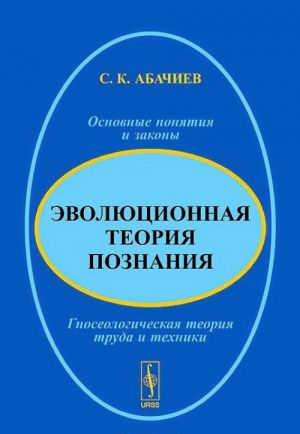 С. К. АБАЧИЕВ

Основные понятия и законы

ЭВОЛЮЦИОННАЯ ТЕОРИЯ ПОЗНАНИЯ

Гносеологическая теория труда и техники

URSS